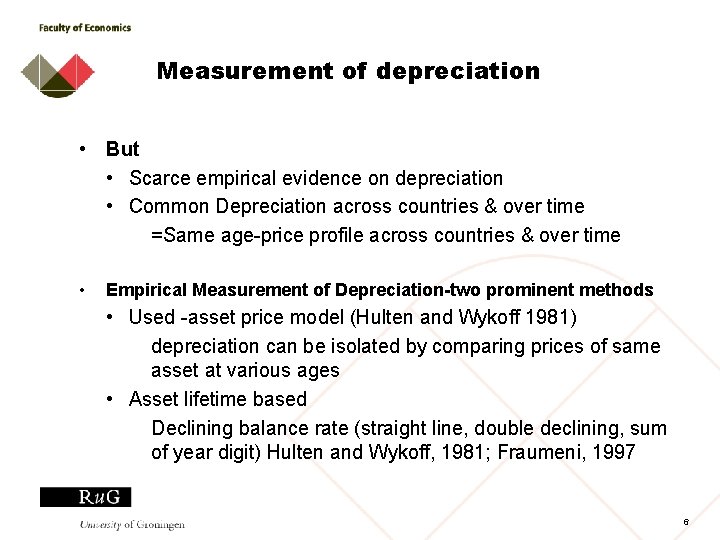 Faculty of Economics

Measurement of depreciation

• But
• Scarce empirical evidence on depreciation
• Common Depreciation across countries & over time
=Same age-price profile across countries & over time

• Empirical Measurement of Depreciation-two prominent methods
• Used -asset price model (Hulten and Wykoff 1981)
depreciation can be isolated by comparing prices of same asset at various ages
• Asset lifetime based
Declining balance rate (straight line, double declining, sum of year digit) Hulten and Wykoff, 1981; Fraumeni, 1997

RuG

University of Groningen

6